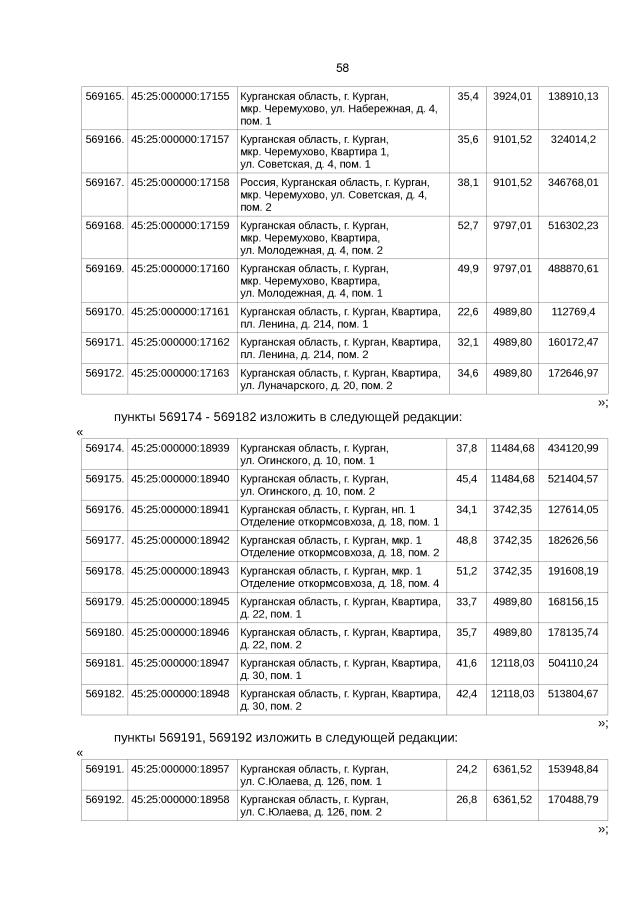 58

| 569165. | 45:25:000000:17155 | Курганская область, г. Курган, мкр. Черемухово, ул. Набережная, д. 4, пом. 1 | 35,4 | 3924,01 | 138910,13 |
|---|---|---|---|---|---|
| 569166. | 45:25:000000:17157 | Курганская область, г. Курган, мкр. Черемухово, Квартира 1, ул. Советская, д. 4, пом. 1 | 35,6 | 9101,52 | 324014,2 |
| 569167. | 45:25:000000:17158 | Россия, Курганская область, г. Курган, мкр. Черемухово, ул. Советская, д. 4, пом. 2 | 38,1 | 9101,52 | 346768,01 |
| 569168. | 45:25:000000:17159 | Курганская область, г. Курган, мкр. Черемухово, Квартира, ул. Молодежная, д. 4, пом. 2 | 52,7 | 9797,01 | 516302,23 |
| 569169. | 45:25:000000:17160 | Курганская область, г. Курган, мкр. Черемухово, Квартира, ул. Молодежная, д. 4, пом. 1 | 49,9 | 9797,01 | 488870,61 |
| 569170. | 45:25:000000:17161 | Курганская область, г. Курган, Квартира, пл. Ленина, д. 214, пом. 1 | 22,6 | 4989,80 | 112769,4 |
| 569171. | 45:25:000000:17162 | Курганская область, г. Курган, Квартира, пл. Ленина, д. 214, пом. 2 | 32,1 | 4989,80 | 160172,47 |
| 569172. | 45:25:000000:17163 | Курганская область, г. Курган, Квартира, ул. Луначарского, д. 20, пом. 2 | 34,6 | 4989,80 | 172646,97 |

»;

пункты 569174 - 569182 изложить в следующей редакции:
«

| 569174. | 45:25:000000:18939 | Курганская область, г. Курган, ул. Огинского, д. 10, пом. 1 | 37,8 | 11484,68 | 434120,99 |
|---|---|---|---|---|---|
| 569175. | 45:25:000000:18940 | Курганская область, г. Курган, ул. Огинского, д. 10, пом. 2 | 45,4 | 11484,68 | 521404,57 |
| 569176. | 45:25:000000:18941 | Курганская область, г. Курган, нп. 1 Отделение откормсовхоза, д. 18, пом. 1 | 34,1 | 3742,35 | 127614,05 |
| 569177. | 45:25:000000:18942 | Курганская область, г. Курган, мкр. 1 Отделение откормсовхоза, д. 18, пом. 2 | 48,8 | 3742,35 | 182626,56 |
| 569178. | 45:25:000000:18943 | Курганская область, г. Курган, мкр. 1 Отделение откормсовхоза, д. 18, пом. 4 | 51,2 | 3742,35 | 191608,19 |
| 569179. | 45:25:000000:18945 | Курганская область, г. Курган, Квартира, д. 22, пом. 1 | 33,7 | 4989,80 | 168156,15 |
| 569180. | 45:25:000000:18946 | Курганская область, г. Курган, Квартира, д. 22, пом. 2 | 35,7 | 4989,80 | 178135,74 |
| 569181. | 45:25:000000:18947 | Курганская область, г. Курган, Квартира, д. 30, пом. 1 | 41,6 | 12118,03 | 504110,24 |
| 569182. | 45:25:000000:18948 | Курганская область, г. Курган, Квартира, д. 30, пом. 2 | 42,4 | 12118,03 | 513804,67 |

»;

пункты 569191, 569192 изложить в следующей редакции:
«

| 569191. | 45:25:000000:18957 | Курганская область, г. Курган, ул. С.Юлаева, д. 126, пом. 1 | 24,2 | 6361,52 | 153948,84 |
|---|---|---|---|---|---|
| 569192. | 45:25:000000:18958 | Курганская область, г. Курган, ул. С.Юлаева, д. 126, пом. 2 | 26,8 | 6361,52 | 170488,79 |

»;